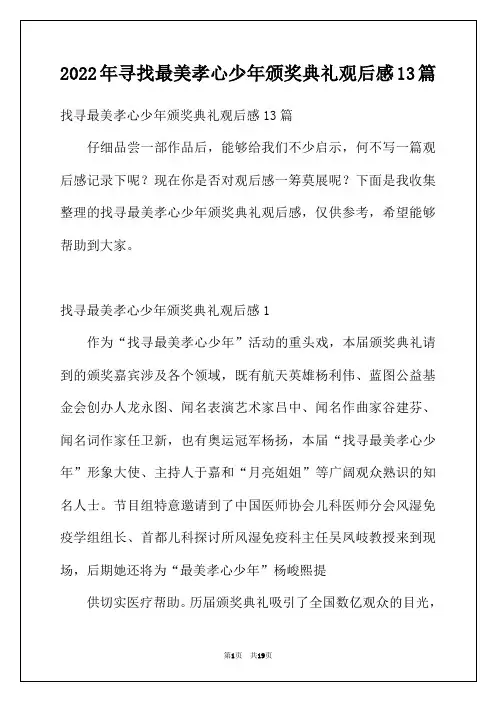 2022年寻找最美孝心少年颁奖典礼观后感13篇

找寻最美孝心少年颁奖典礼观后感13篇

仔细品尝一部作品后，能够给我们不少启示，何不写一篇观后感记录下呢？现在你是否对观后感一筹莫展呢？下面是我收集整理的找寻最美孝心少年颁奖典礼观后感，仅供参考，希望能够帮助到大家。

找寻最美孝心少年颁奖典礼观后感1

作为“找寻最美孝心少年”活动的重头戏，本届颁奖典礼请到的颁奖嘉宾涉及各个领域，既有航天英雄杨利伟、蓝图公益基金会创办人龙永图、闻名表演艺术家吕中、闻名作曲家谷建芬、闻名词作家任卫新，也有奥运冠军杨扬，本届“找寻最美孝心少年”形象大使、主持人于嘉和“月亮姐姐”等广阔观众熟识的知名人士。节目组特意邀请到了中国医师协会儿科医师分会风湿免疫学组组长、首都儿科探讨所风湿免疫科主任吴凤岐教授来到现场，后期她还将为“最美孝心少年”杨峻熙提

供切实医疗帮助。历届颁奖典礼吸引了全国数亿观众的目光，

第1页 共19页